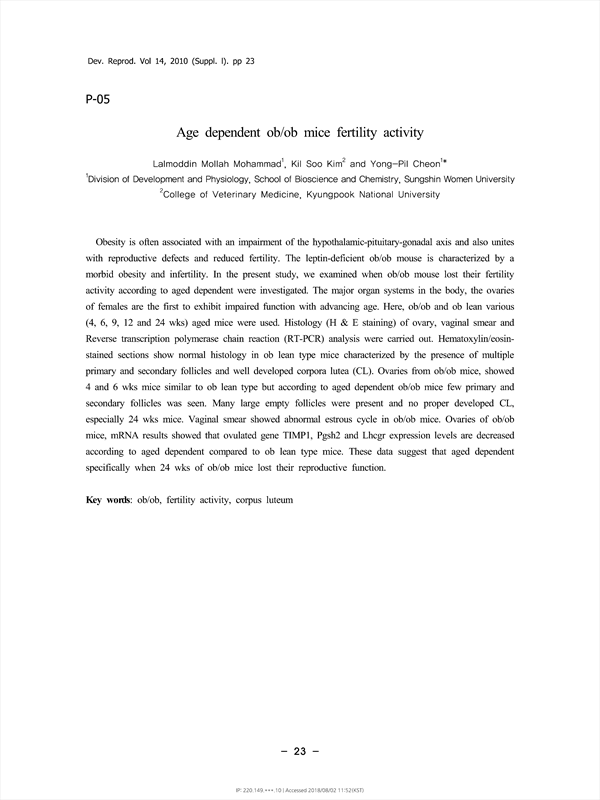 Dev. Reprod. Vol 14, 2010 (Suppl. I). pp 23

P-05

Age dependent ob/ob mice fertility activity

Lalmoddin Mollah Mohammad$^1$, Kil Soo Kim$^2$ and Yong-Pil Cheon$^{1*}$
$^1$Division of Development and Physiology, School of Bioscience and Chemistry, Sungshin Women University
$^2$College of Veterinary Medicine, Kyungpook National University

Obesity is often associated with an impairment of the hypothalamic-pituitary-gonadal axis and also unites with reproductive defects and reduced fertility. The leptin-deficient ob/ob mouse is characterized by a morbid obesity and infertility. In the present study, we examined when ob/ob mouse lost their fertility activity according to aged dependent were investigated. The major organ systems in the body, the ovaries of females are the first to exhibit impaired function with advancing age. Here, ob/ob and ob lean various (4, 6, 9, 12 and 24 wks) aged mice were used. Histology (H & E staining) of ovary, vaginal smear and Reverse transcription polymerase chain reaction (RT-PCR) analysis were carried out. Hematoxylin/eosin-stained sections show normal histology in ob lean type mice characterized by the presence of multiple primary and secondary follicles and well developed corpora lutea (CL). Ovaries from ob/ob mice, showed 4 and 6 wks mice similar to ob lean type but according to aged dependent ob/ob mice few primary and secondary follicles was seen. Many large empty follicles were present and no proper developed CL, especially 24 wks mice. Vaginal smear showed abnormal estrous cycle in ob/ob mice. Ovaries of ob/ob mice, mRNA results showed that ovulated gene TIMP1, Pgsh2 and Lhcgr expression levels are decreased according to aged dependent compared to ob lean type mice. These data suggest that aged dependent specifically when 24 wks of ob/ob mice lost their reproductive function.

Key words: ob/ob, fertility activity, corpus luteum

– 23 –

IP: 220.149.***.10 | Accessed 2018/08/02 11:52(KST)